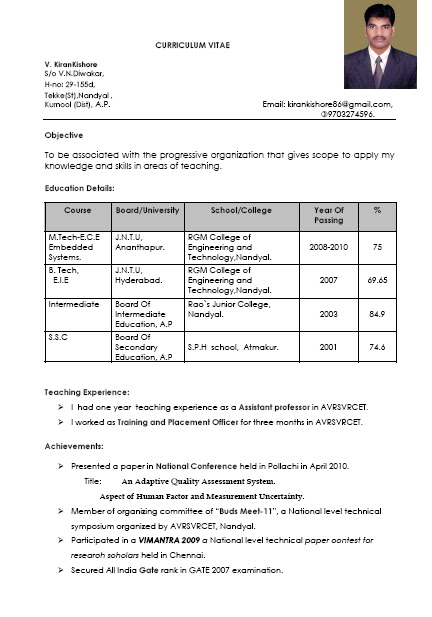 CURRICULUM VITAE

V. KiranKishore
S/o V.N.Diwakar,
H-no: 29-155d,
Tekke(St),Nandyal ,
Kurnool (Dist), A.P.

Email: kirankishore86@gmail.com,
✆9703274596.

Objective

To be associated with the progressive organization that gives scope to apply my knowledge and skills in areas of teaching.

Education Details:

| Course | Board/University | School/College | Year Of Passing | % |
|---|---|---|---|---|
| M.Tech-E.C.E Embedded Systems. | J.N.T.U, Ananthapur. | RGM College of Engineering and Technology,Nandyal. | 2008-2010 | 75 |
| B. Tech, E.I.E | J.N.T.U, Hyderabad. | RGM College of Engineering and Technology,Nandyal. | 2007 | 69.65 |
| Intermediate | Board Of Intermediate Education, A.P | Rao`s Junior College, Nandyal. | 2003 | 84.9 |
| S.S.C | Board Of Secondary Education, A.P | S.P.H school, Atmakur. | 2001 | 74.6 |

Teaching Experience:
➢ I had one year teaching experience as a Assistant professor in AVRSVRCET.
➢ I worked as Training and Placement Officer for three months in AVRSVRCET.

Achievements:

➢ Presented a paper in National Conference held in Pollachi in April 2010.
Title: An Adaptive Quality Assessment System.
Aspect of Human Factor and Measurement Uncertainty.
➢ Member of organizing committee of "Buds Meet-11", a National level technical symposium organized by AVRSVRCET, Nandyal.
➢ Participated in a VIMANTRA 2009 a National level technical paper contest for research scholars held in Chennai.
➢ Secured All India Gate rank in GATE 2007 examination.